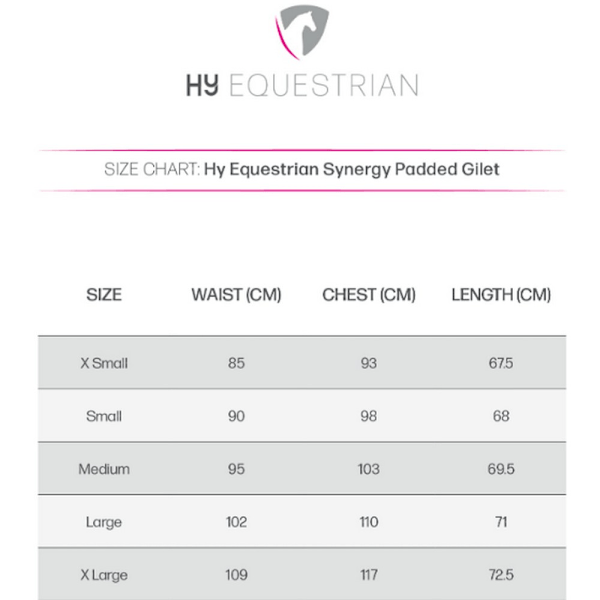 HY EQUESTRIAN

SIZE CHART: Hy Equestrian Synergy Padded Gilet

| SIZE | WAIST (CM) | CHEST (CM) | LENGTH (CM) |
|---|---|---|---|
| X Small | 85 | 93 | 67.5 |
| Small | 90 | 98 | 68 |
| Medium | 95 | 103 | 69.5 |
| Large | 102 | 110 | 71 |
| X Large | 109 | 117 | 72.5 |